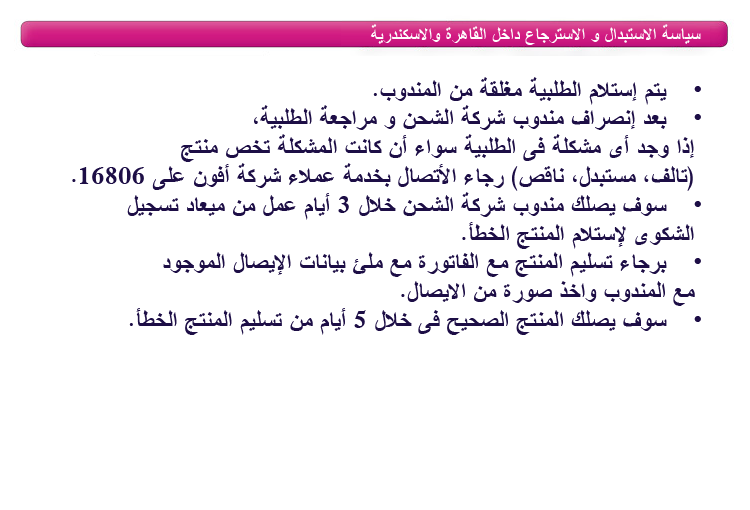 سياسة الاستبدال و الاسترجاع داخل القاهرة والاسكندرية

• يتم إستلام الطلبية مغلقة من المندوب.
• بعد إنصراف مندوب شركة الشحن و مراجعة الطلبية،
إذا وجد أى مشكلة فى الطلبية سواء أن كانت المشكلة تخص منتج (تالف، مستبدل، ناقص) رجاء الأتصال بخدمة عملاء شركة أفون على 16806.
• سوف يصلك مندوب شركة الشحن خلال 3 أيام عمل من ميعاد تسجيل الشكوى لإستلام المنتج الخطأ.
• برجاء تسليم المنتج مع الفاتورة مع ملئ بيانات الإيصال الموجود مع المندوب واخذ صورة من الايصال.
• سوف يصلك المنتج الصحيح فى خلال 5 أيام من تسليم المنتج الخطأ.